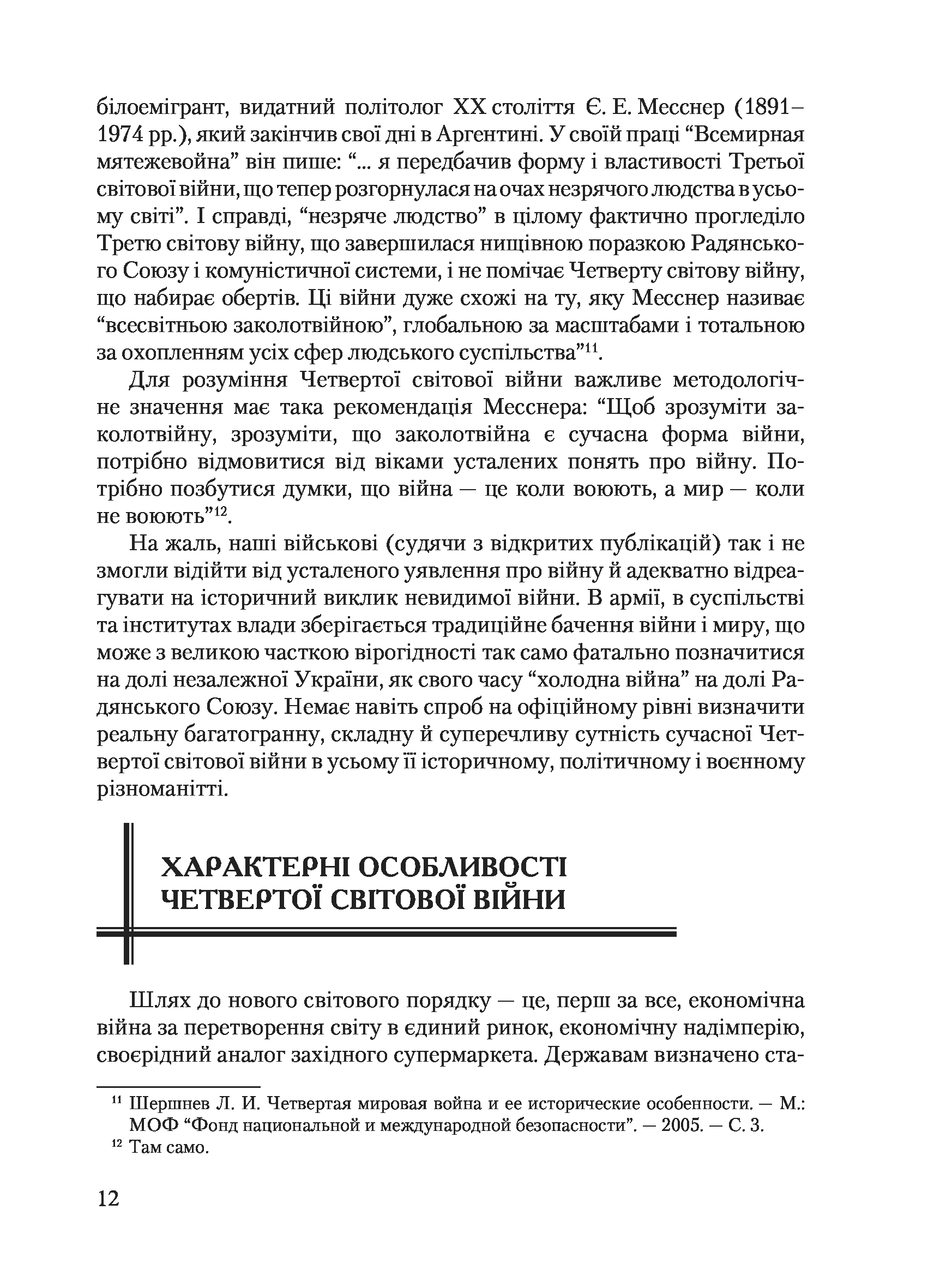 білоемігрант, видатний політолог XX століття Є. Е. Месснер (1891–1974 рр.), який закінчив свої дні в Аргентині. У своїй праці “Всемирная мятежевойна” він пише: “... я передбачив форму і властивості Третьої світової війни, що тепер розгорнулася на очах незрячого людства в усьому світі”. І справді, “незряче людство” в цілому фактично прогледіло Третю світову війну, що завершилася нищівною поразкою Радянського Союзу і комуністичної системи, і не помічає Четверту світову війну, що набирає обертів. Ці війни дуже схожі на ту, яку Месснер називає “всесвітньою заколотвійною”, глобальною за масштабами і тотальною за охопленням усіх сфер людського суспільства”$^{11}$.

Для розуміння Четвертої світової війни важливе методологічне значення має така рекомендація Месснера: “Щоб зрозуміти заколотвійну, зрозуміти, що заколотвійна є сучасна форма війни, потрібно відмовитися від віками усталених понять про війну. Потрібно позбутися думки, що війна — це коли воюють, а мир — коли не воюють”$^{12}$.

На жаль, наші військові (судячи з відкритих публікацій) так і не змогли відійти від усталеного уявлення про війну й адекватно відреагувати на історичний виклик невидимої війни. В армії, в суспільстві та інститутах влади зберігається традиційне бачення війни і миру, що може з великою часткою вірогідності так само фатально позначитися на долі незалежної України, як свого часу “холодна війна” на долі Радянського Союзу. Немає навіть спроб на офіційному рівні визначити реальну багатогранну, складну й суперечливу сутність сучасної Четвертої світової війни в усьому її історичному, політичному і воєнному різноманітті.

ХАРАКТЕРНІ ОСОБЛИВОСТІ ЧЕТВЕРТОЇ СВІТОВОЇ ВІЙНИ

Шлях до нового світового порядку — це, перш за все, економічна війна за перетворення світу в єдиний ринок, економічну надімперію, своєрідний аналог західного супермаркета. Державам визначено ста-

$^{11}$ Шершнев Л. И. Четвертая мировая война и ее исторические особенности. — М.: МОФ “Фонд национальной и международной безопасности”. — 2005. — С. 3.
$^{12}$ Там само.

12